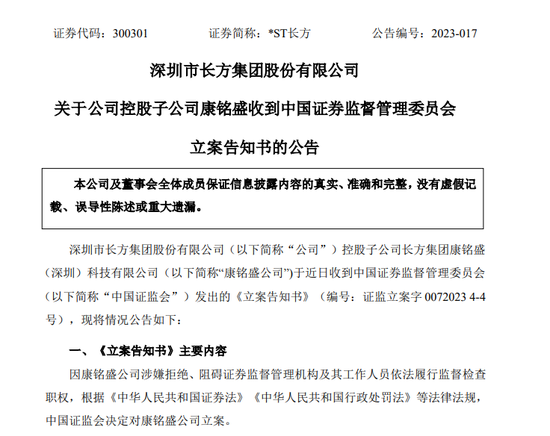 证券代码：300301　　证券简称：*ST长方　　公告编号：2023-017

深圳市长方集团股份有限公司

关于公司控股子公司康铭盛收到中国证券监督管理委员会

立案告知书的公告

本公司及董事会全体成员保证信息披露内容的真实、准确和完整，没有虚假记载、误导性陈述或重大遗漏。

深圳市长方集团股份有限公司（以下简称“公司”）控股子公司长方集团康铭盛（深圳）科技有限公司（以下简称“康铭盛公司”)于近日收到中国证券监督管理委员会（以下简称“中国证监会”）发出的《立案告知书》（编号：证监立案字 0072023 4-4 号），现将情况公告如下：

一、《立案告知书》主要内容

因康铭盛公司涉嫌拒绝、阻碍证券监督管理机构及其工作人员依法履行监督检查职权，根据《中华人民共和国证券法》《中华人民共和国行政处罚法》等法律法规，中国证监会决定对康铭盛公司立案。